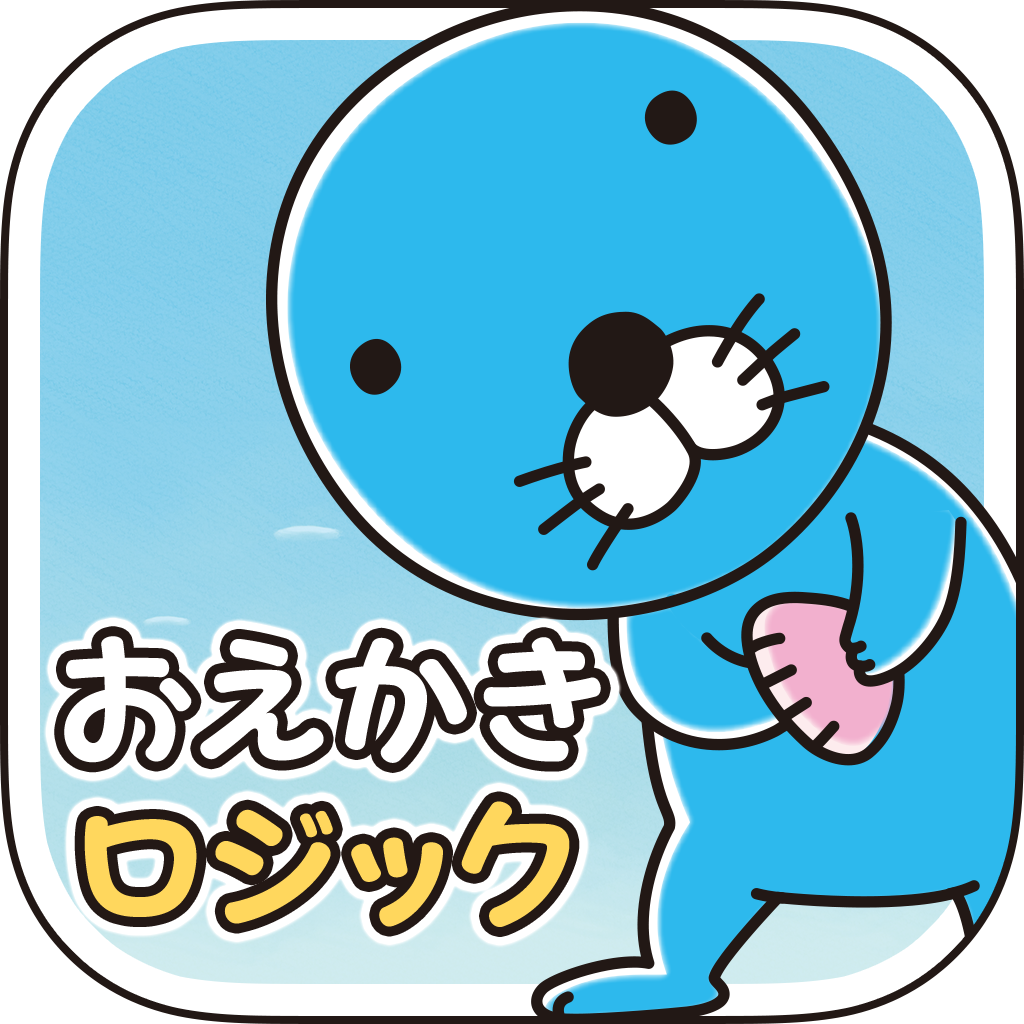 おえかき
ロジック